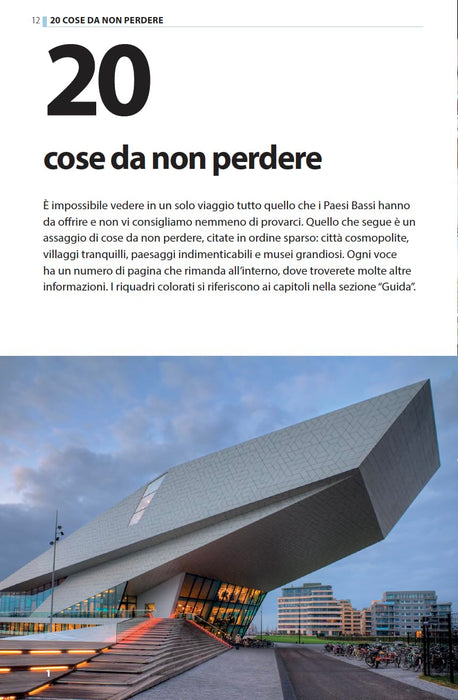 12 20 COSE DA NON PERDERE

20

cose da non perdere

È impossibile vedere in un solo viaggio tutto quello che i Paesi Bassi hanno da offrire e non vi consigliamo nemmeno di provarci. Quello che segue è un assaggio di cose da non perdere, citate in ordine sparso: città cosmopolite, villaggi tranquilli, paesaggi indimenticabili e musei grandiosi. Ogni voce ha un numero di pagina che rimanda all'interno, dove troverete molte altre informazioni. I riquadri colorati si riferiscono ai capitoli nella sezione "Guida".

1